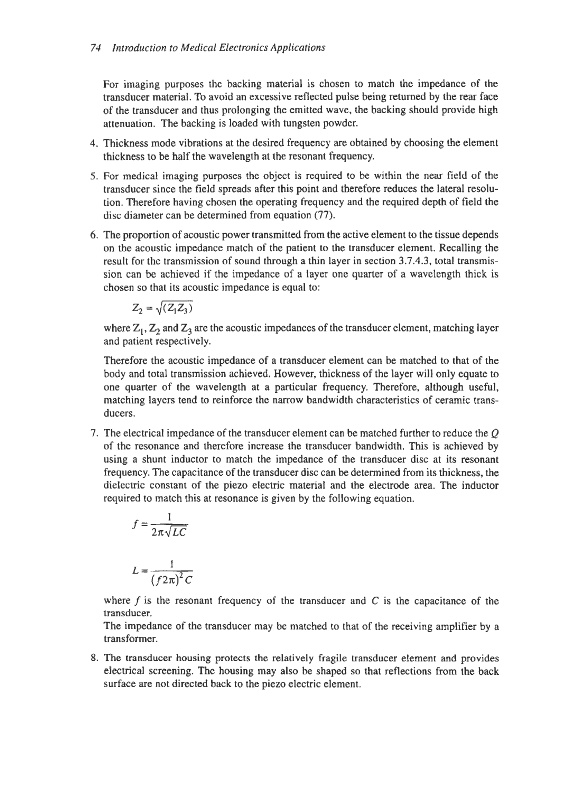 74 Introduction to Medical Electronics Applications

For imaging purposes the backing material is chosen to match the impedance of the transducer material. To avoid an excessive reflected pulse being returned by the rear face of the transducer and thus prolonging the emitted wave, the backing should provide high attenuation. The backing is loaded with tungsten powder.

4. Thickness mode vibrations at the desired frequency are obtained by choosing the element thickness to be half the wavelength at the resonant frequency.

5. For medical imaging purposes the object is required to be within the near field of the transducer since the field spreads after this point and therefore reduces the lateral resolution. Therefore having chosen the operating frequency and the required depth of field the disc diameter can be determined from equation (77).

6. The proportion of acoustic power transmitted from the active element to the tissue depends on the acoustic impedance match of the patient to the transducer element. Recalling the result for the transmission of sound through a thin layer in section 3.7.4.3, total transmission can be achieved if the impedance of a layer one quarter of a wavelength thick is chosen so that its acoustic impedance is equal to:

$Z_2 = \sqrt{(Z_1 Z_3)}$

where $Z_1$, $Z_2$ and $Z_3$ are the acoustic impedances of the transducer element, matching layer and patient respectively.

Therefore the acoustic impedance of a transducer element can be matched to that of the body and total transmission achieved. However, thickness of the layer will only equate to one quarter of the wavelength at a particular frequency. Therefore, although useful, matching layers tend to reinforce the narrow bandwidth characteristics of ceramic transducers.

7. The electrical impedance of the transducer element can be matched further to reduce the $Q$ of the resonance and therefore increase the transducer bandwidth. This is achieved by using a shunt inductor to match the impedance of the transducer disc at its resonant frequency. The capacitance of the transducer disc can be determined from its thickness, the dielectric constant of the piezo electric material and the electrode area. The inductor required to match this at resonance is given by the following equation.

$f = \frac{1}{2\pi\sqrt{LC}}$

$L = \frac{1}{(f2\pi)^2 C}$

where $f$ is the resonant frequency of the transducer and $C$ is the capacitance of the transducer.
The impedance of the transducer may be matched to that of the receiving amplifier by a transformer.

8. The transducer housing protects the relatively fragile transducer element and provides electrical screening. The housing may also be shaped so that reflections from the back surface are not directed back to the piezo electric element.